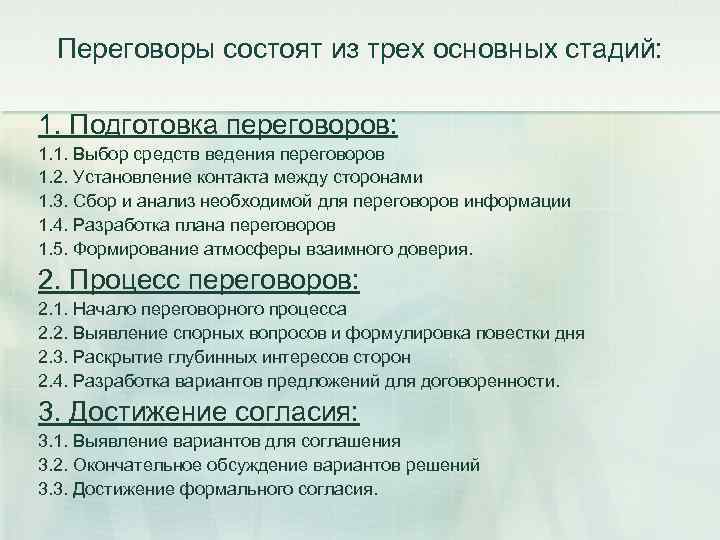 Переговоры состоят из трех основных стадий:

1. Подготовка переговоров:
1.1. Выбор средств ведения переговоров
1.2. Установление контакта между сторонами
1.3. Сбор и анализ необходимой для переговоров информации
1.4. Разработка плана переговоров
1.5. Формирование атмосферы взаимного доверия.

2. Процесс переговоров:
2.1. Начало переговорного процесса
2.2. Выявление спорных вопросов и формулировка повестки дня
2.3. Раскрытие глубинных интересов сторон
2.4. Разработка вариантов предложений для договоренности.

3. Достижение согласия:
3.1. Выявление вариантов для соглашения
3.2. Окончательное обсуждение вариантов решений
3.3. Достижение формального согласия.